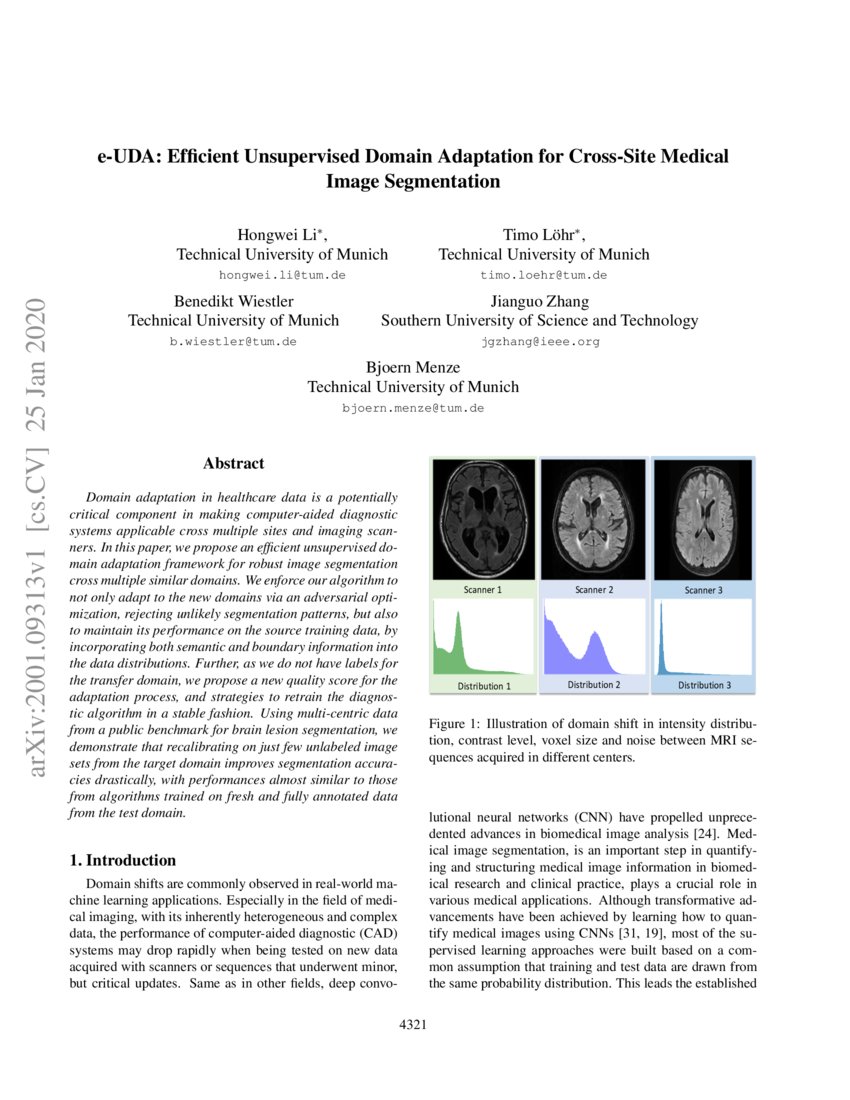 arXiv:2001.09313v1 [cs.CV] 25 Jan 2020

e-UDA: Efficient Unsupervised Domain Adaptation for Cross-Site Medical Image Segmentation

Hongwei Li*,
Technical University of Munich
hongwei.li@tum.de

Timo Löhr*,
Technical University of Munich
timo.loehr@tum.de

Benedikt Wiestler
Technical University of Munich
b.wiestler@tum.de

Jianguo Zhang
Southern University of Science and Technology
jgzhang@ieee.org

Bjoern Menze
Technical University of Munich
bjoern.menze@tum.de

Abstract

Domain adaptation in healthcare data is a potentially critical component in making computer-aided diagnostic systems applicable cross multiple sites and imaging scanners. In this paper, we propose an efficient unsupervised domain adaptation framework for robust image segmentation cross multiple similar domains. We enforce our algorithm to not only adapt to the new domains via an adversarial optimization, rejecting unlikely segmentation patterns, but also to maintain its performance on the source training data, by incorporating both semantic and boundary information into the data distributions. Further, as we do not have labels for the transfer domain, we propose a new quality score for the adaptation process, and strategies to retrain the diagnostic algorithm in a stable fashion. Using multi-centric data from a public benchmark for brain lesion segmentation, we demonstrate that recalibrating on just few unlabeled image sets from the target domain improves segmentation accuracies drastically, with performances almost similar to those from algorithms trained on fresh and fully annotated data from the test domain.

1. Introduction

Domain shifts are commonly observed in real-world machine learning applications. Especially in the field of medical imaging, with its inherently heterogeneous and complex data, the performance of computer-aided diagnostic (CAD) systems may drop rapidly when being tested on new data acquired with scanners or sequences that underwent minor, but critical updates. Same as in other fields, deep convolutional neural networks (CNN) have propelled unprecedented advances in biomedical image analysis [24]. Medical image segmentation, is an important step in quantifying and structuring medical image information in biomedical research and clinical practice, plays a crucial role in various medical applications. Although transformative advancements have been achieved by learning how to quantify medical images using CNNs [31, 19], most of the supervised learning approaches were built based on a common assumption that training and test data are drawn from the same probability distribution. This leads the established

Scanner 1
Scanner 2
Scanner 3
Distribution 1
Distribution 2
Distribution 3

Figure 1: Illustration of domain shift in intensity distribution, contrast level, voxel size and noise between MRI sequences acquired in different centers.

4321